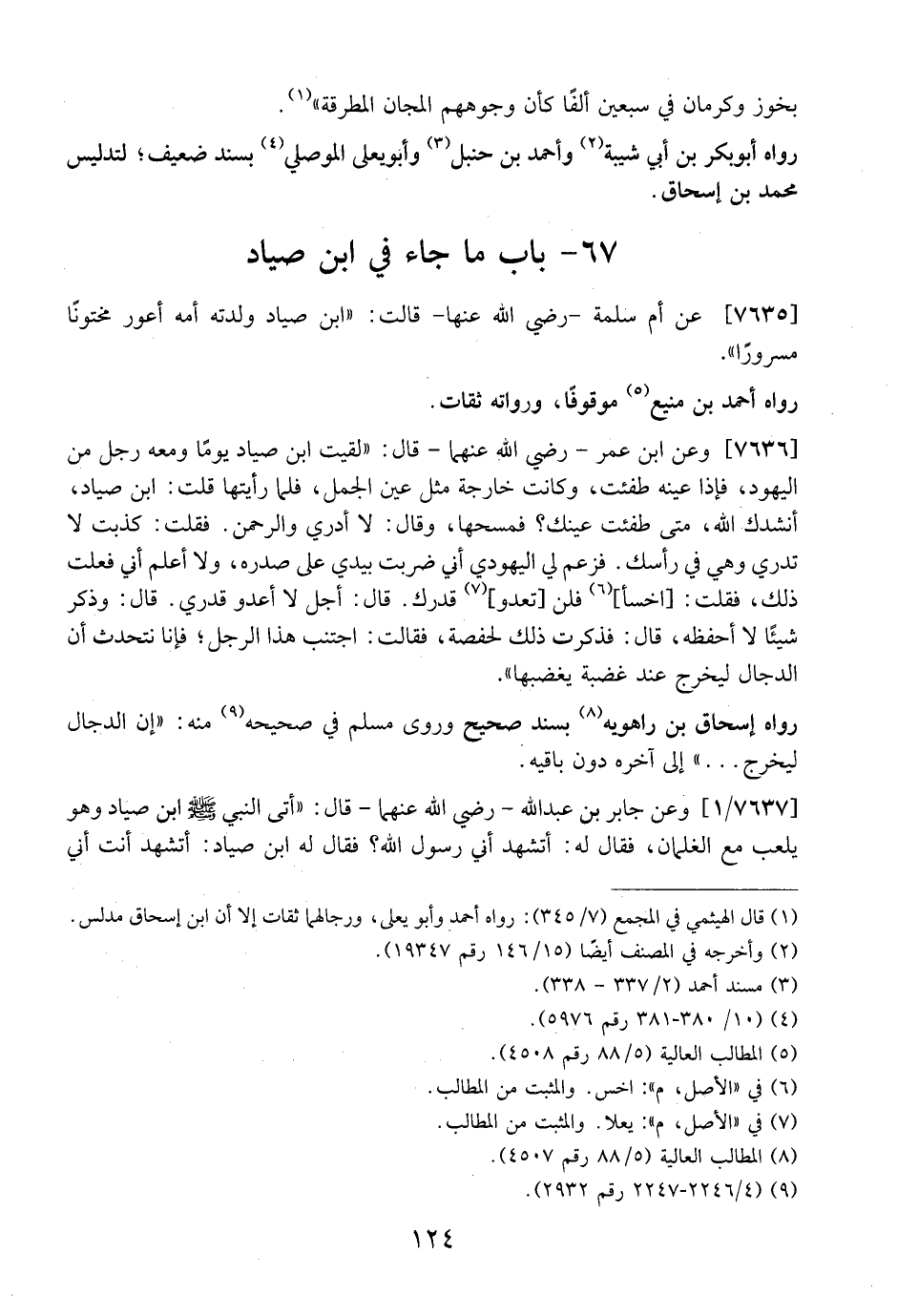 بخوز وكرمان في سبعين ألفًا كأن وجوههم المجان المطرقة»$^{(١)}$.

رواه أبوبكر بن أبي شيبة$^{(٢)}$ وأحمد بن حنبل$^{(٣)}$ وأبويعلى الموصلي$^{(٤)}$ بسند ضعيف؛ لتدليس محمد بن إسحاق.

٦٧- باب ما جاء في ابن صياد

[٧٦٣٥] عن أم سلمة -رضي الله عنها- قالت: «ابن صياد ولدته أمه أعور مختونًا مسرورًا».

رواه أحمد بن منيع$^{(٥)}$ موقوفًا، ورواته ثقات.

[٧٦٣٦] وعن ابن عمر - رضي الله عنهما - قال: «لقيت ابن صياد يومًا ومعه رجل من اليهود، فإذا عينه طفئت، وكانت خارجة مثل عين الجمل، فلما رأيتها قلت: ابن صياد، أنشدك الله، متى طفئت عينك؟ فمسحها، وقال: لا أدري والرحمن. فقلت: كذبت لا تدري وهي في رأسك. فزعم لي اليهودي أني ضربت بيدي على صدره، ولا أعلم أني فعلت ذلك، فقلت: [اخسأ]$^{(٦)}$ فلن [تعدو]$^{(٧)}$ قدرك. قال: أجل لا أعدو قدري. قال: وذكر شيئًا لا أحفظه، قال: فذكرت ذلك لحفصة، فقالت: اجتنب هذا الرجل؛ فإنا نتحدث أن الدجال ليخرج عند غضبة يغضبها».

رواه إسحاق بن راهويه$^{(٨)}$ بسند صحيح وروى مسلم في صحيحه$^{(٩)}$ منه: «إن الدجال ليخرج...» إلى آخره دون باقيه.

[١/٧٦٣٧] وعن جابر بن عبدالله - رضي الله عنهما - قال: «أتى النبي ﷺ ابن صياد وهو يلعب مع الغلمان، فقال له: أتشهد أني رسول الله؟ فقال له ابن صياد: أتشهد أنت أني

(١) قال الهيثمي في المجمع (٧/ ٣٤٥): رواه أحمد وأبو يعلى، ورجالهما ثقات إلا أن ابن إسحاق مدلس.
(٢) وأخرجه في المصنف أيضًا (١٥/ ١٤٦ رقم ١٩٣٤٧).
(٣) مسند أحمد (٢/ ٣٣٧ - ٣٣٨).
(٤) (١٠/ ٣٨٠-٣٨١ رقم ٥٩٧٦).
(٥) المطالب العالية (٥/ ٨٨ رقم ٤٥٠٨).
(٦) في «الأصل، م»: اخس. والمثبت من المطالب.
(٧) في «الأصل، م»: يعلا. والمثبت من المطالب.
(٨) المطالب العالية (٥/ ٨٨ رقم ٤٥٠٧).
(٩) (٤/ ٢٢٤٦-٢٢٤٧ رقم ٢٩٣٢).

١٢٤